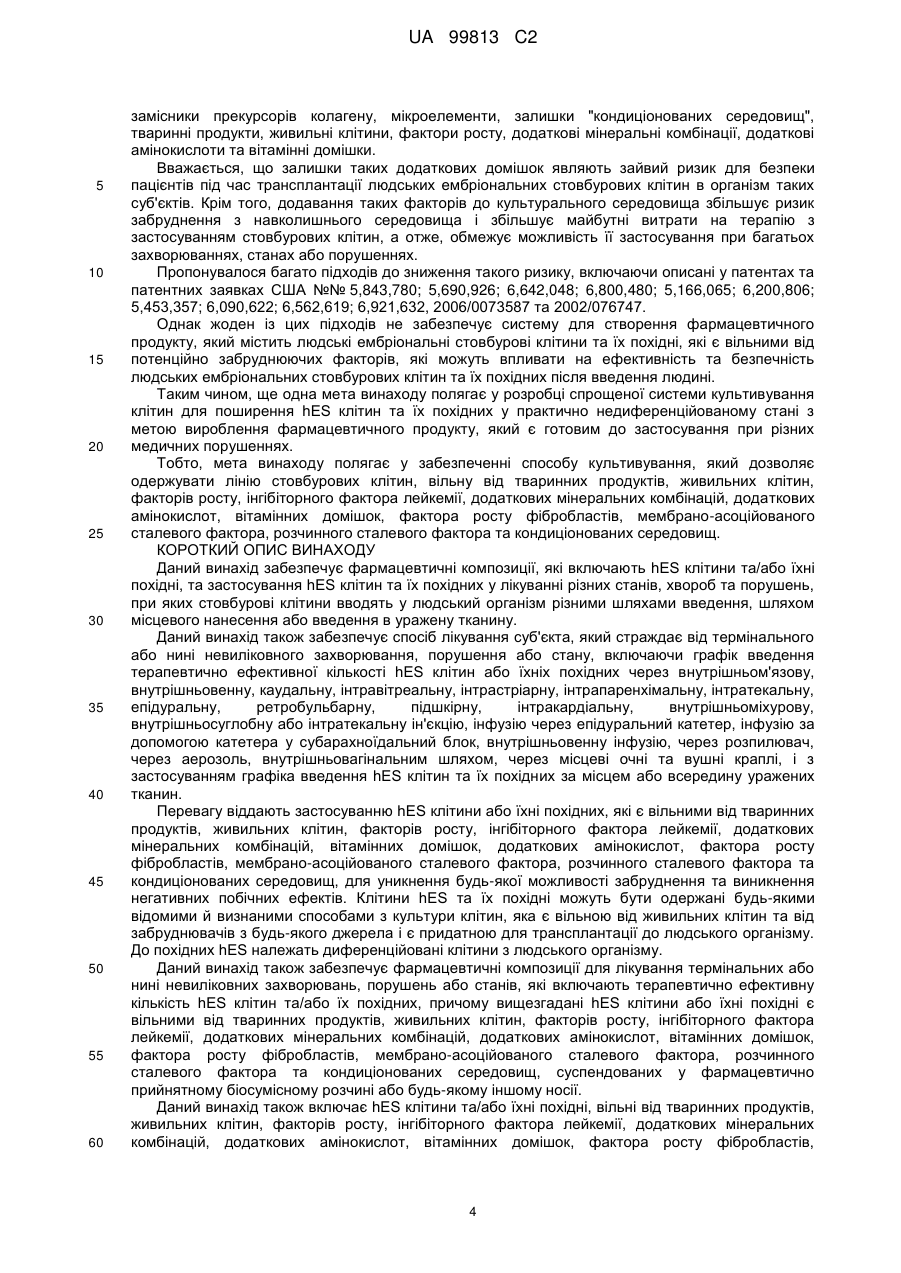 UA 99813 C2

замісники прекурсорів колагену, мікроелементи, залишки "кондиціонованих середовищ", тваринні продукти, живильні клітини, фактори росту, додаткові мінеральні комбінації, додаткові амінокислоти та вітамінні домішки.

Вважається, що залишки таких додаткових домішок являють зайвий ризик для безпеки пацієнтів під час трансплантації людських ембріональних стовбурових клітин в організм таких суб'єктів. Крім того, додавання таких факторів до культурального середовища збільшує ризик забруднення з навколишнього середовища і збільшує майбутні витрати на терапію з застосуванням стовбурових клітин, а отже, обмежує можливість її застосування при багатьох захворюваннях, станах або порушеннях.

Пропонувалося багато підходів до зниження такого ризику, включаючи описані у патентах та патентних заявках США №№ 5,843,780; 5,690,926; 6,642,048; 6,800,480; 5,166,065; 6,200,806; 5,453,357; 6,090,622; 6,562,619; 6,921,632, 2006/0073587 та 2002/076747.

Однак жоден із цих підходів не забезпечує систему для створення фармацевтичного продукту, який містить людські ембріональні стовбурові клітини та їх похідні, які є вільними від потенційно забруднюючих факторів, які можуть впливати на ефективність та безпечність людських ембріональних стовбурових клітин та їх похідних після введення людині.

Таким чином, ще одна мета винаходу полягає у розробці спрощеної системи культивування клітин для поширення hES клітин та їх похідних у практично недиференційованому стані з метою вироблення фармацевтичного продукту, який є готовим до застосування при різних медичних порушеннях.

Тобто, мета винаходу полягає у забезпеченні способу культивування, який дозволяє одержувати лінію стовбурових клітин, вільну від тваринних продуктів, живильних клітин, факторів росту, інгібіторного фактора лейкемії, додаткових мінеральних комбінацій, додаткових амінокислот, вітамінних домішок, фактора росту фібробластів, мембрано-асоційованого сталевого фактора, розчинного сталевого фактора та кондиціонованих середовищ.

КОРОТКИЙ ОПИС ВИНАХОДУ

Даний винахід забезпечує фармацевтичні композиції, які включають hES клітини та/або їхні похідні, та застосування hES клітин та їх похідних у лікуванні різних станів, хвороб та порушень, при яких стовбурові клітини вводять у людський організм різними шляхами введення, шляхом місцевого нанесення або введення в уражену тканину.

Даний винахід також забезпечує спосіб лікування суб'єкта, який страждає від термінального або нині невиліковного захворювання, порушення або стану, включаючи графік введення терапевтично ефективної кількості hES клітин або їхніх похідних через внутрішньом'язову, внутрішньовенну, каудальну, інтравітреальну, інтрастріарну, інтрапаренхімальну, інтратекальну, епідуральну, ретробульбарну, підшкірну, інтракардіальну, внутрішньоміхурову, внутрішньосуглобну або інтратекальну ін'єкцію, інфузію через епідуральний катетер, інфузію за допомогою катетера у субарахноїдальний блок, внутрішньовенну інфузію, через розпилювач, через аерозоль, внутрішньовагінальним шляхом, через місцеві очні та вушні краплі, і з застосуванням графіка введення hES клітин та їх похідних за місцем або всередину уражених тканин.

Перевагу віддають застосуванню hES клітини або їхні похідних, які є вільними від тваринних продуктів, живильних клітин, факторів росту, інгібіторного фактора лейкемії, додаткових мінеральних комбінацій, вітамінних домішок, додаткових амінокислот, фактора росту фібробластів, мембрано-асоційованого сталевого фактора, розчинного сталевого фактора та кондиціонованих середовищ, для уникнення будь-якої можливості забруднення та виникнення негативних побічних ефектів. Клітини hES та їх похідні можуть бути одержані будь-якими відомими й визнаними способами з культури клітин, яка є вільною від живильних клітин та від забруднювачів з будь-якого джерела і є придатною для трансплантації до людського організму. До похідних hES належать диференційовані клітини з людського організму.

Даний винахід також забезпечує фармацевтичні композиції для лікування термінальних або нині невиліковних захворювань, порушень або станів, які включають терапевтично ефективну кількість hES клітин та/або їх похідних, причому вищезгадані hES клітини або їхні похідні є вільними від тваринних продуктів, живильних клітин, факторів росту, інгібіторного фактора лейкемії, додаткових мінеральних комбінацій, додаткових амінокислот, вітамінних домішок, фактора росту фібробластів, мембрано-асоційованого сталевого фактора, розчинного сталевого фактора та кондиціонованих середовищ, суспендованих у фармацевтично прийнятному біосумісному розчині або будь-якому іншому носії.

Даний винахід також включає hES клітини та/або їхні похідні, вільні від тваринних продуктів, живильних клітин, факторів росту, інгібіторного фактора лейкемії, додаткових мінеральних комбінацій, додаткових амінокислот, вітамінних домішок, фактора росту фібробластів,

5
10
15
20
25
30
35
40
45
50
55
60

4